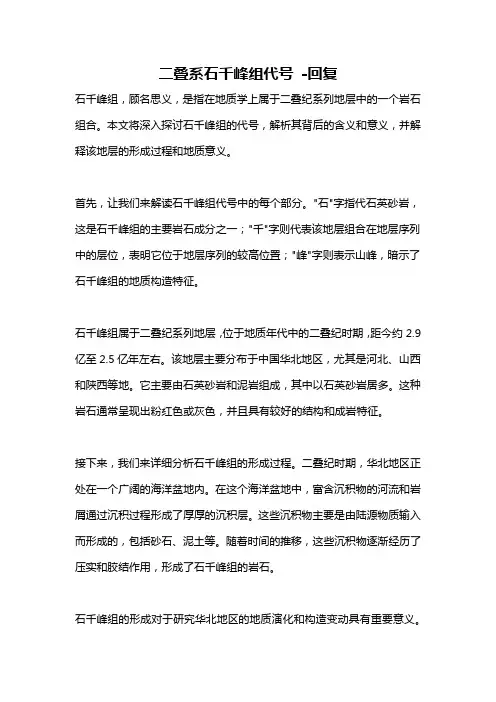 二叠系石千峰组代号 -回复

石千峰组，顾名思义，是指在地质学上属于二叠纪系列地层中的一个岩石组合。本文将深入探讨石千峰组的代号，解析其背后的含义和意义，并解释该地层的形成过程和地质意义。

首先，让我们来解读石千峰组代号中的每个部分。"石"字指代石英砂岩，这是石千峰组的主要岩石成分之一；"千"字则代表该地层组合在地层序列中的层位，表明它位于地层序列的较高位置；"峰"字则表示山峰，暗示了石千峰组的地质构造特征。

石千峰组属于二叠纪系列地层，位于地质年代中的二叠纪时期，距今约 2.9 亿至 2.5 亿年左右。该地层主要分布于中国华北地区，尤其是河北、山西和陕西等地。它主要由石英砂岩和泥岩组成，其中以石英砂岩居多。这种岩石通常呈现出粉红色或灰色，并且具有较好的结构和成岩特征。

接下来，我们来详细分析石千峰组的形成过程。二叠纪时期，华北地区正处在一个广阔的海洋盆地内。在这个海洋盆地中，富含沉积物的河流和岩屑通过沉积过程形成了厚厚的沉积层。这些沉积物主要是由陆源物质输入而形成的，包括砂石、泥土等。随着时间的推移，这些沉积物逐渐经历了压实和胶结作用，形成了石千峰组的岩石。

石千峰组的形成对于研究华北地区的地质演化和构造变动具有重要意义。